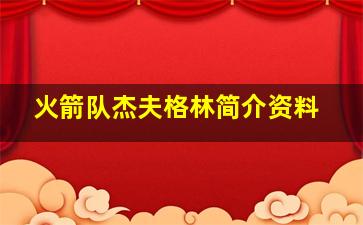 火箭队杰夫格林简介资料